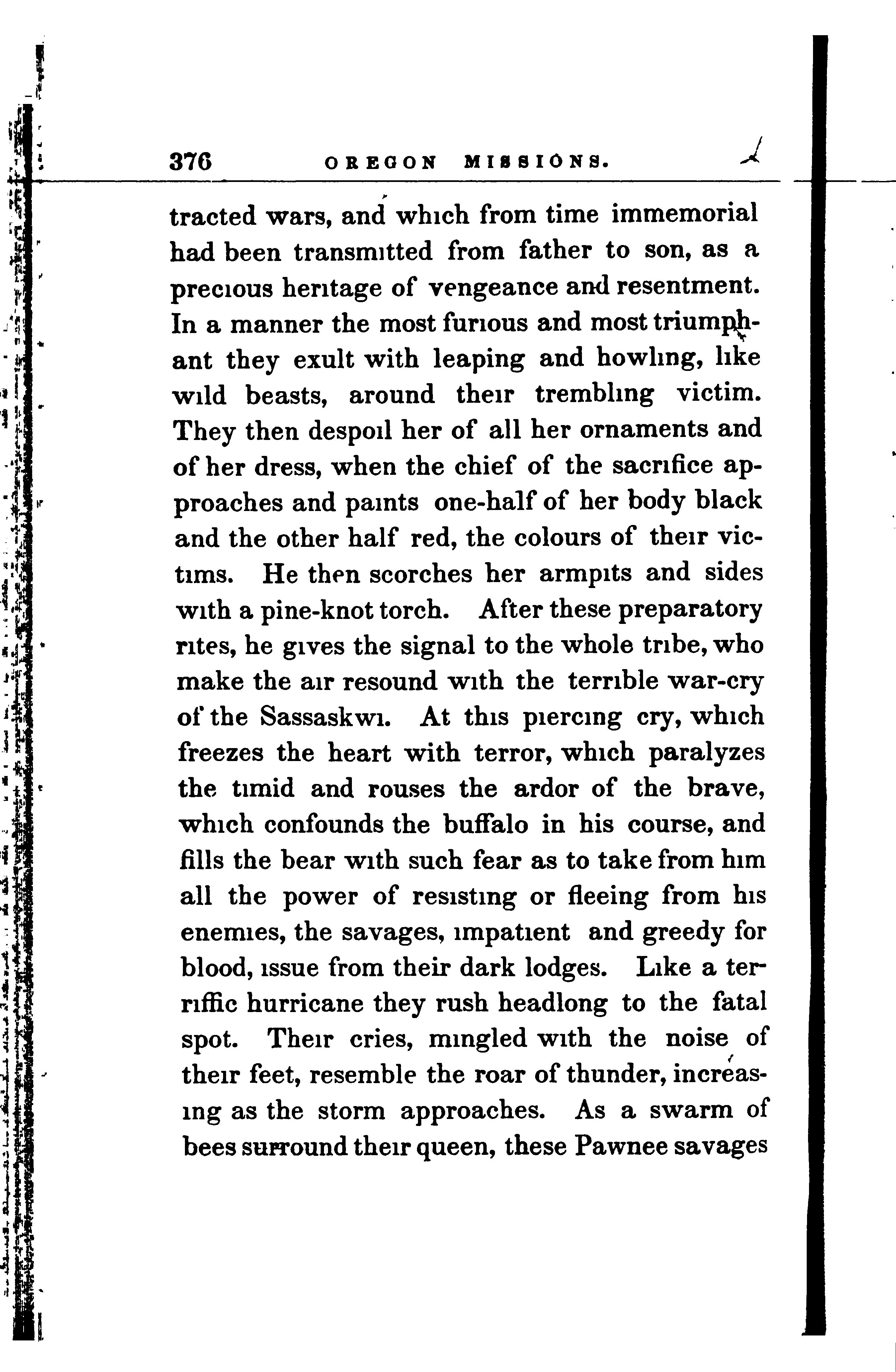 376 OREGON MISSIONS.

tracted wars, and which from time immemorial had been transmitted from father to son, as a precious heritage of vengeance and resentment. In a manner the most furious and most triumphant they exult with leaping and howling, like wild beasts, around their trembling victim. They then despoil her of all her ornaments and of her dress, when the chief of the sacrifice approaches and paints one-half of her body black and the other half red, the colours of their victims. He then scorches her armpits and sides with a pine-knot torch. After these preparatory rites, he gives the signal to the whole tribe, who make the air resound with the terrible war-cry of the Sassaskwi. At this piercing cry, which freezes the heart with terror, which paralyzes the timid and rouses the ardor of the brave, which confounds the buffalo in his course, and fills the bear with such fear as to take from him all the power of resisting or fleeing from his enemies, the savages, impatient and greedy for blood, issue from their dark lodges. Like a terriffic hurricane they rush headlong to the fatal spot. Their cries, mingled with the noise of their feet, resemble the roar of thunder, increasing as the storm approaches. As a swarm of bees surround their queen, these Pawnee savages